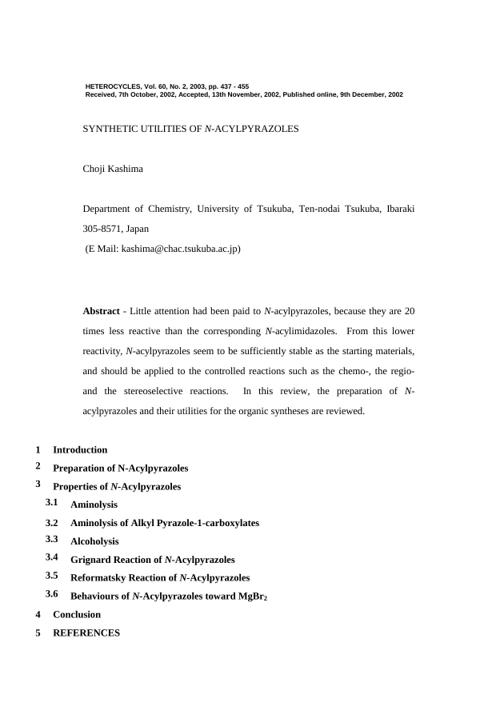 HETEROCYCLES, Vol. 60, No. 2, 2003, pp. 437 - 455
Received, 7th October, 2002, Accepted, 13th November, 2002, Published online, 9th December, 2002

SYNTHETIC UTILITIES OF N-ACYLPYRAZOLES

Choji Kashima

Department of Chemistry, University of Tsukuba, Ten-nodai Tsukuba, Ibaraki 305-8571, Japan
(E Mail: kashima@chac.tsukuba.ac.jp)

Abstract - Little attention had been paid to N-acylpyrazoles, because they are 20 times less reactive than the corresponding N-acylimidazoles. From this lower reactivity, N-acylpyrazoles seem to be sufficiently stable as the starting materials, and should be applied to the controlled reactions such as the chemo-, the regio- and the stereoselective reactions. In this review, the preparation of N-acylpyrazoles and their utilities for the organic syntheses are reviewed.

1 Introduction
2 Preparation of N-Acylpyrazoles
3 Properties of N-Acylpyrazoles
3.1 Aminolysis
3.2 Aminolysis of Alkyl Pyrazole-1-carboxylates
3.3 Alcoholysis
3.4 Grignard Reaction of N-Acylpyrazoles
3.5 Reformatsky Reaction of N-Acylpyrazoles
3.6 Behaviours of N-Acylpyrazoles toward $MgBr_2$
4 Conclusion
5 REFERENCES